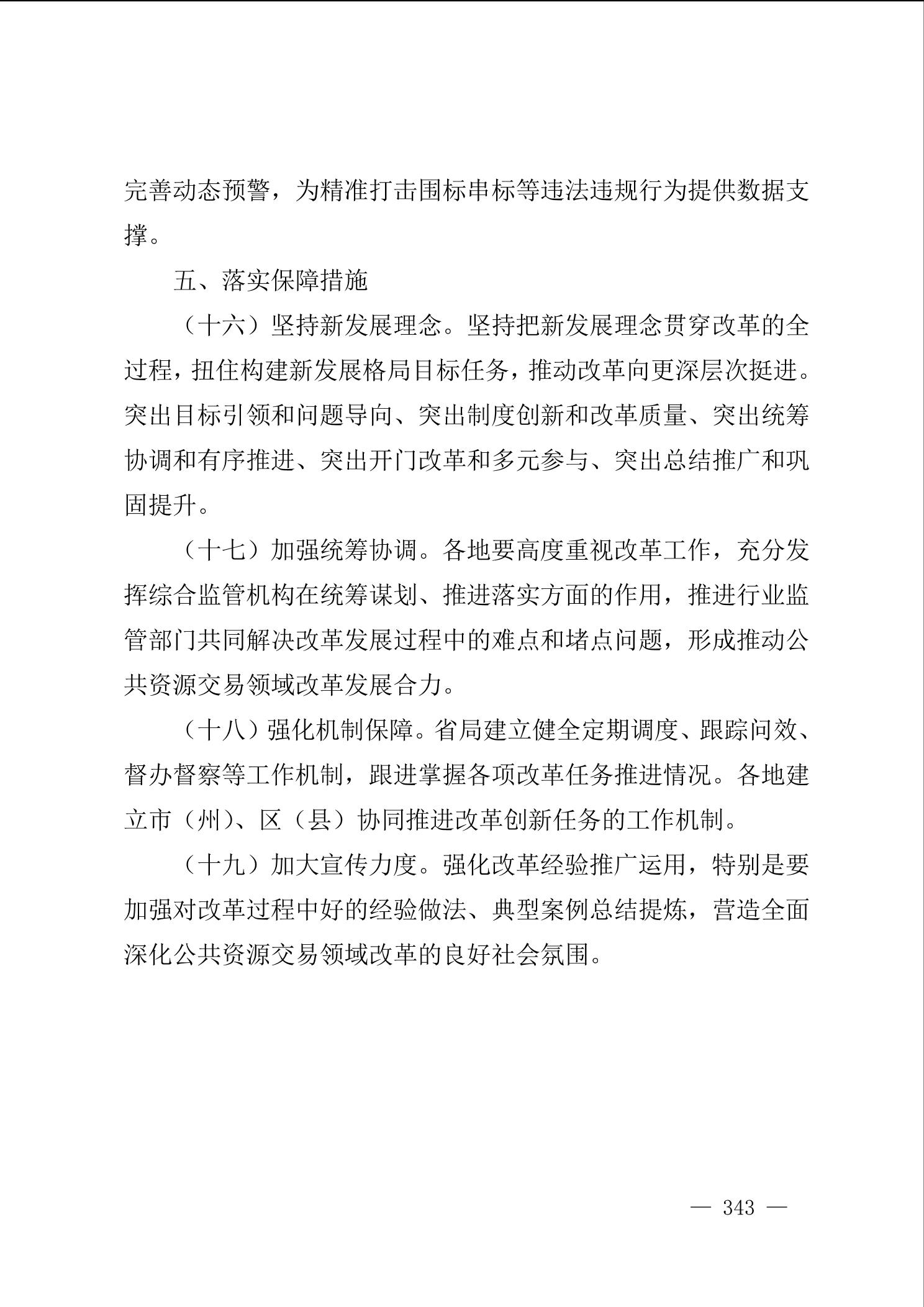 完善动态预警，为精准打击围标串标等违法违规行为提供数据支撑。

五、落实保障措施

（十六）坚持新发展理念。坚持把新发展理念贯穿改革的全过程，扭住构建新发展格局目标任务，推动改革向更深层次挺进。突出目标引领和问题导向、突出制度创新和改革质量、突出统筹协调和有序推进、突出开门改革和多元参与、突出总结推广和巩固提升。

（十七）加强统筹协调。各地要高度重视改革工作，充分发挥综合监管机构在统筹谋划、推进落实方面的作用，推进行业监管部门共同解决改革发展过程中的难点和堵点问题，形成推动公共资源交易领域改革发展合力。

（十八）强化机制保障。省局建立健全定期调度、跟踪问效、督办督察等工作机制，跟进掌握各项改革任务推进情况。各地建立市（州）、区（县）协同推进改革创新任务的工作机制。

（十九）加大宣传力度。强化改革经验推广运用，特别是要加强对改革过程中好的经验做法、典型案例总结提炼，营造全面深化公共资源交易领域改革的良好社会氛围。

— 343 —